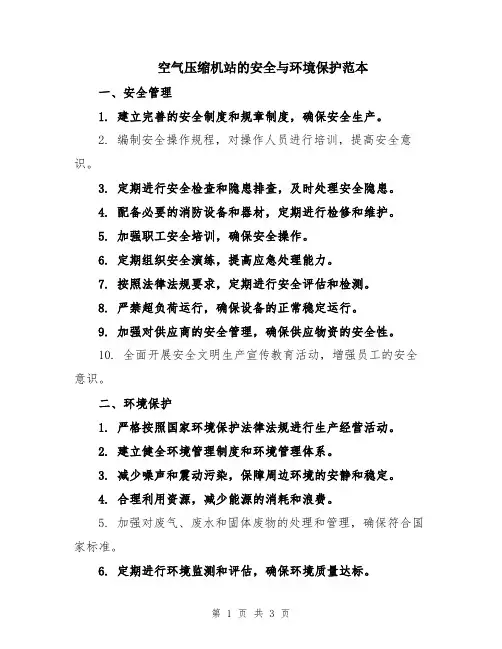 空气压缩机站的安全与环境保护范本

一、安全管理

1. 建立完善的安全制度和规章制度，确保安全生产。

2. 编制安全操作规程，对操作人员进行培训，提高安全意识。

3. 定期进行安全检查和隐患排查，及时处理安全隐患。

4. 配备必要的消防设备和器材，定期进行检修和维护。

5. 加强职工安全培训，确保安全操作。

6. 定期组织安全演练，提高应急处理能力。

7. 按照法律法规要求，定期进行安全评估和检测。

8. 严禁超负荷运行，确保设备的正常稳定运行。

9. 加强对供应商的安全管理，确保供应物资的安全性。

10. 全面开展安全文明生产宣传教育活动，增强员工的安全意识。

二、环境保护

1. 严格按照国家环境保护法律法规进行生产经营活动。

2. 建立健全环境管理制度和环境管理体系。

3. 减少噪声和震动污染，保障周边环境的安静和稳定。

4. 合理利用资源，减少能源的消耗和浪费。

5. 加强对废气、废水和固体废物的处理和管理，确保符合国家标准。

6. 定期进行环境监测和评估，确保环境质量达标。

第 1 页 共 3 页